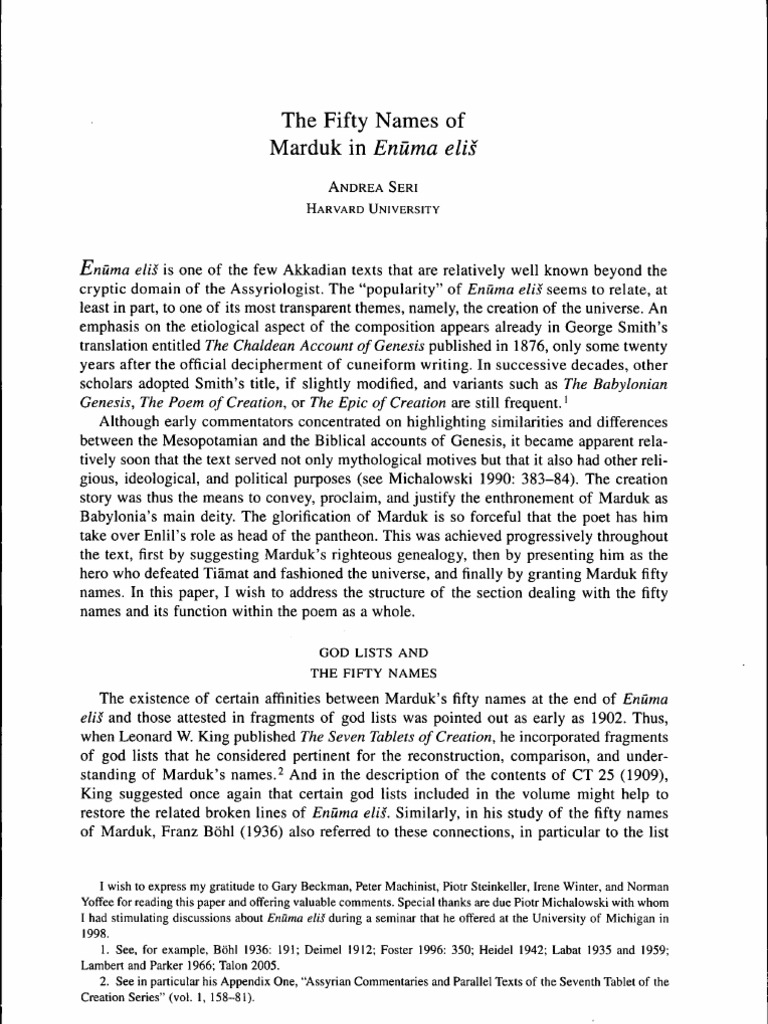 The Fifty Names of
Marduk in Enūma eliš

ANDREA SERI
HARVARD UNIVERSITY

Enūma eliš is one of the few Akkadian texts that are relatively well known beyond the cryptic domain of the Assyriologist. The "popularity" of Enūma eliš seems to relate, at least in part, to one of its most transparent themes, namely, the creation of the universe. An emphasis on the etiological aspect of the composition appears already in George Smith's translation entitled The Chaldean Account of Genesis published in 1876, only some twenty years after the official decipherment of cuneiform writing. In successive decades, other scholars adopted Smith's title, if slightly modified, and variants such as The Babylonian Genesis, The Poem of Creation, or The Epic of Creation are still frequent.$^1$

Although early commentators concentrated on highlighting similarities and differences between the Mesopotamian and the Biblical accounts of Genesis, it became apparent relatively soon that the text served not only mythological motives but that it also had other religious, ideological, and political purposes (see Michalowski 1990: 383–84). The creation story was thus the means to convey, proclaim, and justify the enthronement of Marduk as Babylonia's main deity. The glorification of Marduk is so forceful that the poet has him take over Enlil's role as head of the pantheon. This was achieved progressively throughout the text, first by suggesting Marduk's righteous genealogy, then by presenting him as the hero who defeated Tiāmat and fashioned the universe, and finally by granting Marduk fifty names. In this paper, I wish to address the structure of the section dealing with the fifty names and its function within the poem as a whole.

GOD LISTS AND
THE FIFTY NAMES

The existence of certain affinities between Marduk's fifty names at the end of Enūma eliš and those attested in fragments of god lists was pointed out as early as 1902. Thus, when Leonard W. King published The Seven Tablets of Creation, he incorporated fragments of god lists that he considered pertinent for the reconstruction, comparison, and understanding of Marduk's names.$^2$ And in the description of the contents of CT 25 (1909), King suggested once again that certain god lists included in the volume might help to restore the related broken lines of Enūma eliš. Similarly, in his study of the fifty names of Marduk, Franz Böhl (1936) also referred to these connections, in particular to the list

I wish to express my gratitude to Gary Beckman, Peter Machinist, Piotr Steinkeller, Irene Winter, and Norman Yoffee for reading this paper and offering valuable comments. Special thanks are due Piotr Michalowski with whom I had stimulating discussions about Enūma eliš during a seminar that he offered at the University of Michigan in 1998.

1. See, for example, Böhl 1936: 191; Deimel 1912; Foster 1996: 350; Heidel 1942; Labat 1935 and 1959; Lambert and Parker 1966; Talon 2005.

2. See in particular his Appendix One, "Assyrian Commentaries and Parallel Texts of the Seventh Tablet of the Creation Series" (vol. 1, 158–81).